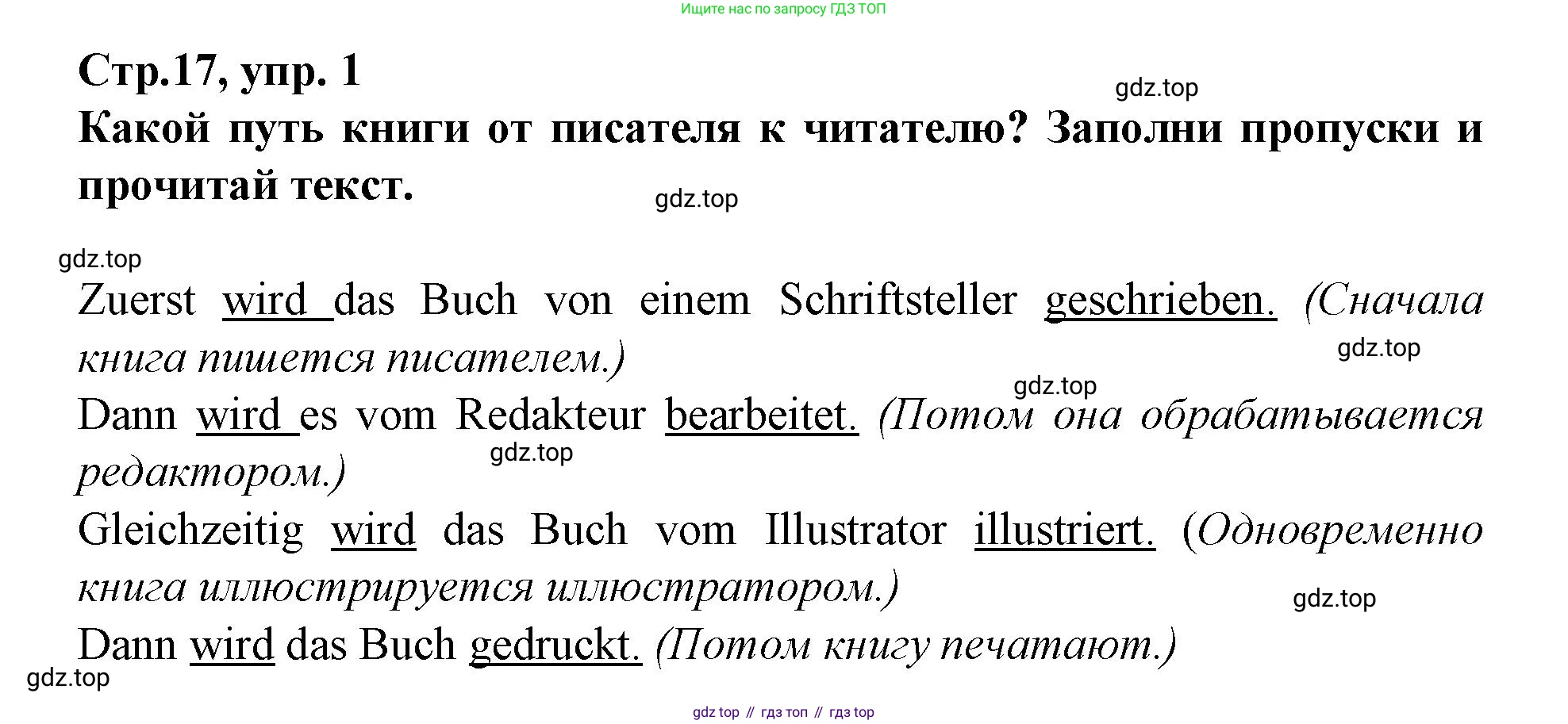 Ищите нас по запросу ГДЗ ТОП

Стр.17, упр. 1

Какой путь книги от писателя к читателю? Заполни пропуски и прочитай текст.

Zuerst wird das Buch von einem Schriftsteller geschrieben. (Сначала книга пишется писателем.)

Dann wird es vom Redakteur bearbeitet. (Потом она обрабатывается редактором.)

Gleichzeitig wird das Buch vom Illustrator illustriert. (Одновременно книга иллюстрируется иллюстратором.)

Dann wird das Buch gedruckt. (Потом книгу печатают.)

gdz top // гдз топ // гдз top

gdz.top